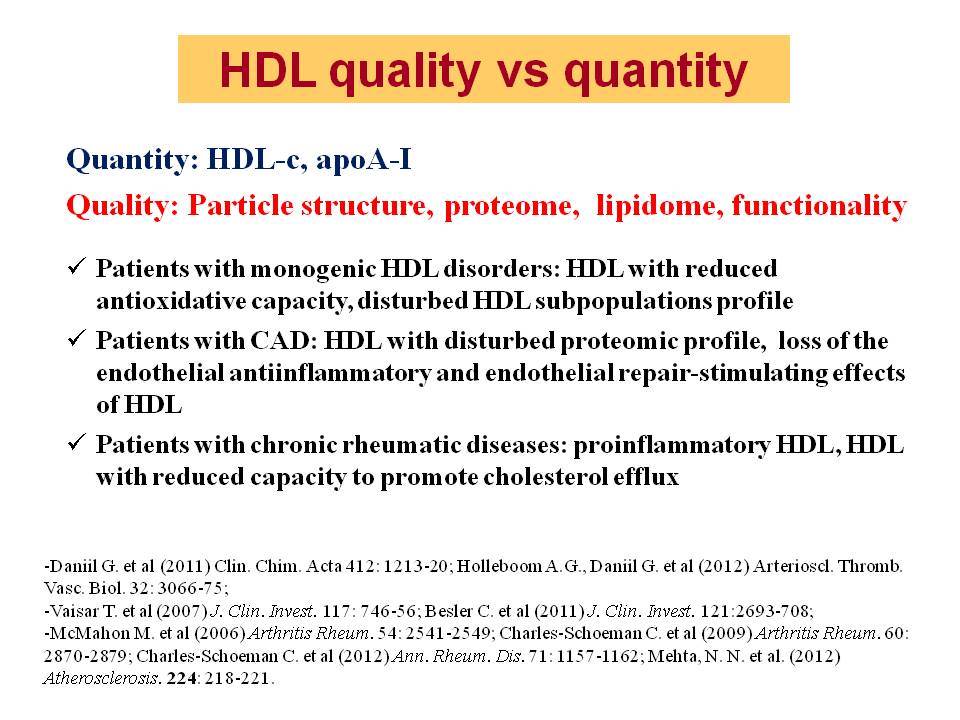 HDL quality vs quantity

Quantity: HDL-c, apoA-I

Quality: Particle structure, proteome, lipidome, functionality

✓ Patients with monogenic HDL disorders: HDL with reduced antioxidative capacity, disturbed HDL subpopulations profile

✓ Patients with CAD: HDL with disturbed proteomic profile, loss of the endothelial antiinflammatory and endothelial repair-stimulating effects of HDL

✓ Patients with chronic rheumatic diseases: proinflammatory HDL, HDL with reduced capacity to promote cholesterol efflux

-Daniil G. et al (2011) Clin. Chim. Acta 412: 1213-20; Holleboom A.G., Daniil G. et al (2012) Arterioscl. Thromb. Vasc. Biol. 32: 3066-75;
-Vaisar T. et al (2007) J. Clin. Invest. 117: 746-56; Besler C. et al (2011) J. Clin. Invest. 121:2693-708;
-McMahon M. et al (2006) Arthritis Rheum. 54: 2541-2549; Charles-Schoeman C. et al (2009) Arthritis Rheum. 60: 2870-2879; Charles-Schoeman C. et al (2012) Ann. Rheum. Dis. 71: 1157-1162; Mehta, N. N. et al. (2012) Atherosclerosis. 224: 218-221.